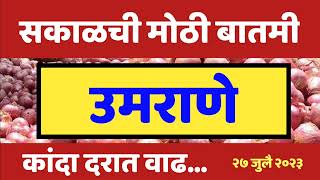 सकाळची मोठी बातमी

उमराणे

कांदा दरात वाढ...

२७ जुलै २०२३